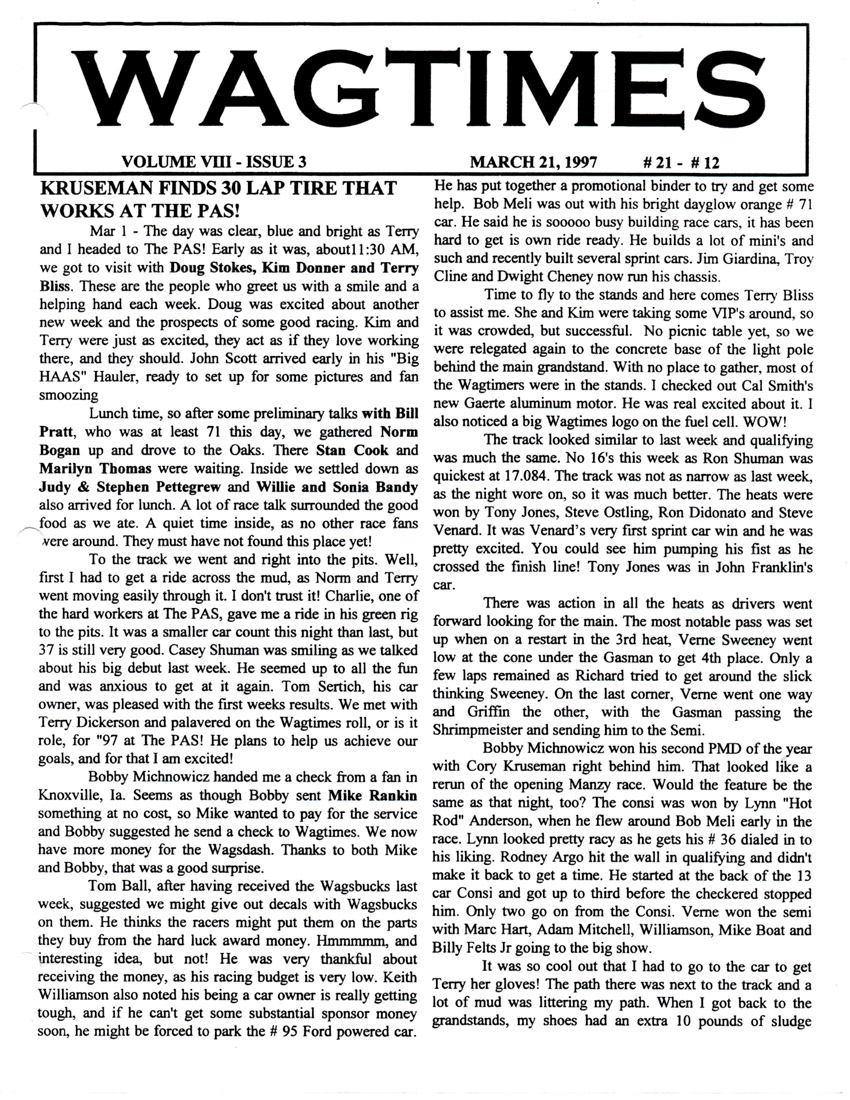 WAGTIMES

VOLUME VIII - ISSUE 3    MARCH 21, 1997    # 21 - # 12

KRUSEMAN FINDS 30 LAP TIRE THAT WORKS AT THE PAS!

Mar 1 - The day was clear, blue and bright as Terry and I headed to The PAS! Early as it was, about11:30 AM, we got to visit with Doug Stokes, Kim Donner and Terry Bliss. These are the people who greet us with a smile and a helping hand each week. Doug was excited about another new week and the prospects of some good racing. Kim and Terry were just as excited, they act as if they love working there, and they should. John Scott arrived early in his "Big HAAS" Hauler, ready to set up for some pictures and fan smoozing

Lunch time, so after some preliminary talks with Bill Pratt, who was at least 71 this day, we gathered Norm Bogan up and drove to the Oaks. There Stan Cook and Marilyn Thomas were waiting. Inside we settled down as Judy & Stephen Pettegrew and Willie and Sonia Bandy also arrived for lunch. A lot of race talk surrounded the good food as we ate. A quiet time inside, as no other race fans were around. They must have not found this place yet!

To the track we went and right into the pits. Well, first I had to get a ride across the mud, as Norm and Terry went moving easily through it. I don't trust it! Charlie, one of the hard workers at The PAS, gave me a ride in his green rig to the pits. It was a smaller car count this night than last, but 37 is still very good. Casey Shuman was smiling as we talked about his big debut last week. He seemed up to all the fun and was anxious to get at it again. Tom Sertich, his car owner, was pleased with the first weeks results. We met with Terry Dickerson and palavered on the Wagtimes roll, or is it role, for "97 at The PAS! He plans to help us achieve our goals, and for that I am excited!

Bobby Michnowicz handed me a check from a fan in Knoxville, Ia. Seems as though Bobby sent Mike Rankin something at no cost, so Mike wanted to pay for the service and Bobby suggested he send a check to Wagtimes. We now have more money for the Wagsdash. Thanks to both Mike and Bobby, that was a good surprise.

Tom Ball, after having received the Wagsbucks last week, suggested we might give out decals with Wagsbucks on them. He thinks the racers might put them on the parts they buy from the hard luck award money. Hmmmmm, and interesting idea, but not! He was very thankful about receiving the money, as his racing budget is very low. Keith Williamson also noted his being a car owner is really getting tough, and if he can't get some substantial sponsor money soon, he might be forced to park the # 95 Ford powered car. He has put together a promotional binder to try and get some help. Bob Meli was out with his bright dayglow orange # 71 car. He said he is sooooo busy building race cars, it has been hard to get is own ride ready. He builds a lot of mini's and such and recently built several sprint cars. Jim Giardina, Troy Cline and Dwight Cheney now run his chassis.

Time to fly to the stands and here comes Terry Bliss to assist me. She and Kim were taking some VIP's around, so it was crowded, but successful. No picnic table yet, so we were relegated again to the concrete base of the light pole behind the main grandstand. With no place to gather, most of the Wagtimers were in the stands. I checked out Cal Smith's new Gaerte aluminum motor. He was real excited about it. I also noticed a big Wagtimes logo on the fuel cell. WOW!

The track looked similar to last week and qualifying was much the same. No 16's this week as Ron Shuman was quickest at 17.084. The track was not as narrow as last week, as the night wore on, so it was much better. The heats were won by Tony Jones, Steve Ostling, Ron Didonato and Steve Venard. It was Venard's very first sprint car win and he was pretty excited. You could see him pumping his fist as he crossed the finish line! Tony Jones was in John Franklin's car.

There was action in all the heats as drivers went forward looking for the main. The most notable pass was set up when on a restart in the 3rd heat, Verne Sweeney went low at the cone under the Gasman to get 4th place. Only a few laps remained as Richard tried to get around the slick thinking Sweeney. On the last corner, Verne went one way and Griffin the other, with the Gasman passing the Shrimpmeister and sending him to the Semi.

Bobby Michnowicz won his second PMD of the year with Cory Kruseman right behind him. That looked like a rerun of the opening Manzy race. Would the feature be the same as that night, too? The consi was won by Lynn "Hot Rod" Anderson, when he flew around Bob Meli early in the race. Lynn looked pretty racy as he gets his # 36 dialed in to his liking. Rodney Argo hit the wall in qualifying and didn't make it back to get a time. He started at the back of the 13 car Consi and got up to third before the checkered stopped him. Only two go on from the Consi. Verne won the semi with Marc Hart, Adam Mitchell, Williamson, Mike Boat and Billy Felts Jr going to the big show.

It was so cool out that I had to go to the car to get Terry her gloves! The path there was next to the track and a lot of mud was littering my path. When I got back to the grandstands, my shoes had an extra 10 pounds of sludge